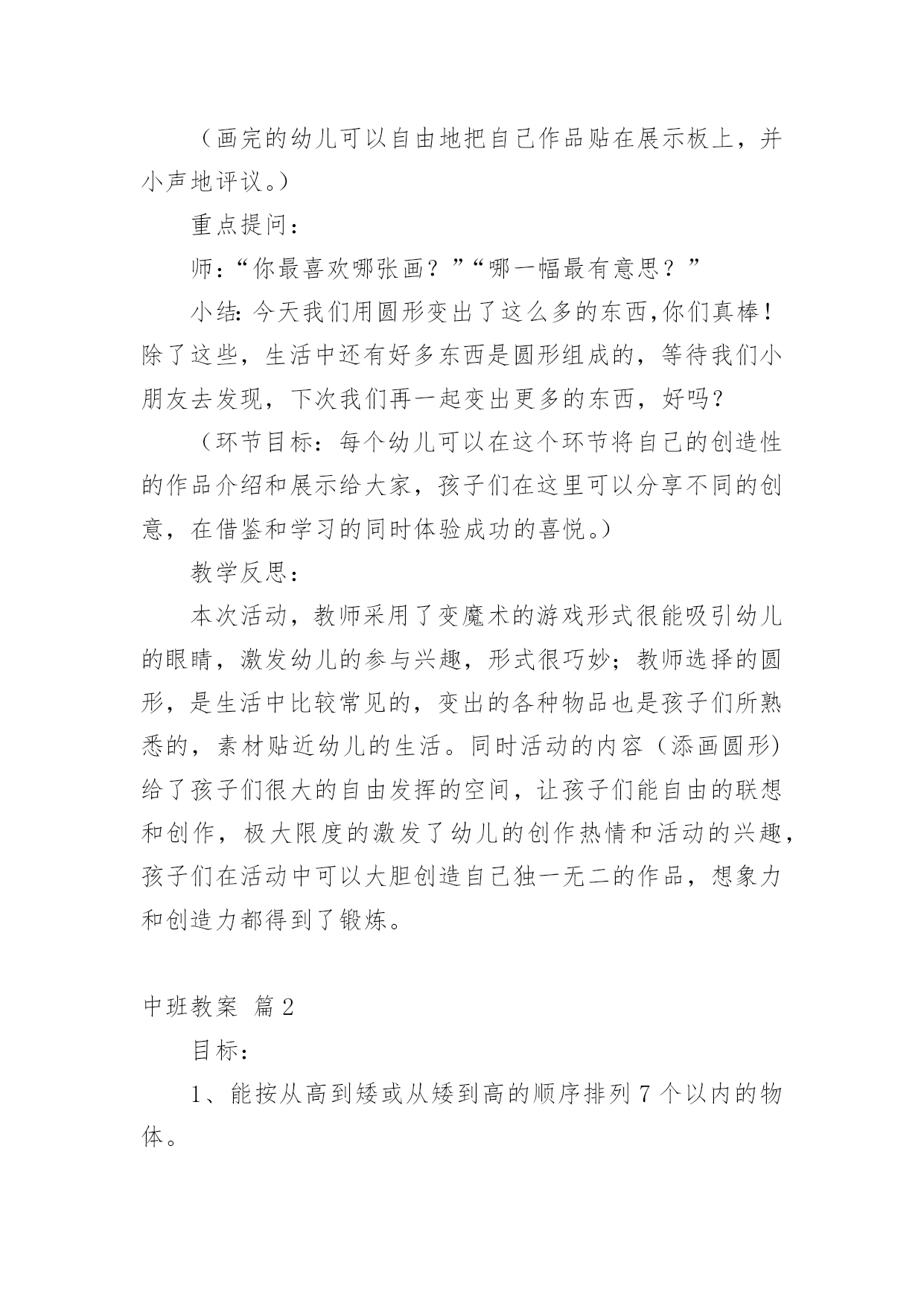 （画完的幼儿可以自由地把自己作品贴在展示板上，并小声地评议。）

重点提问：

师：“你最喜欢哪张画？”“哪一幅最有意思？”

小结:今天我们用圆形变出了这么多的东西,你们真棒！除了这些，生活中还有好多东西是圆形组成的，等待我们小朋友去发现，下次我们再一起变出更多的东西，好吗？

（环节目标：每个幼儿可以在这个环节将自己的创造性的作品介绍和展示给大家，孩子们在这里可以分享不同的创意，在借鉴和学习的同时体验成功的喜悦。）

教学反思：

本次活动，教师采用了变魔术的游戏形式很能吸引幼儿的眼睛，激发幼儿的参与兴趣，形式很巧妙；教师选择的圆形，是生活中比较常见的，变出的各种物品也是孩子们所熟悉的，素材贴近幼儿的生活。同时活动的内容（添画圆形）给了孩子们很大的自由发挥的空间，让孩子们能自由的联想和创作，极大限度的激发了幼儿的创作热情和活动的兴趣，孩子们在活动中可以大胆创造自己独一无二的作品，想象力和创造力都得到了锻炼。

中班教案 篇2

目标：

1、能按从高到矮或从矮到高的顺序排列7个以内的物体。